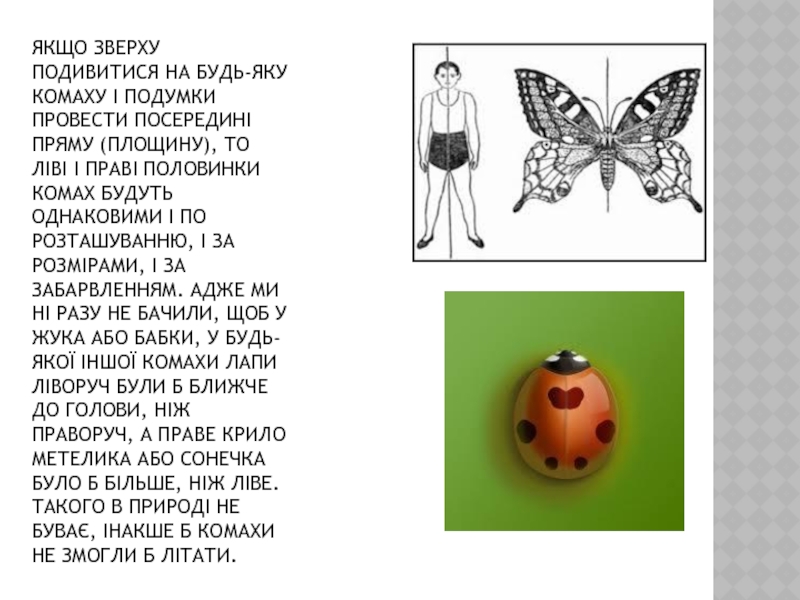 ЯКЩО ЗВЕРХУ ПОДИВИТИСЯ НА БУДЬ-ЯКУ КОМАХУ І ПОДУМКИ ПРОВЕСТИ ПОСЕРЕДИНІ ПРЯМУ (ПЛОЩИНУ), ТО ЛІВІ І ПРАВІ ПОЛОВИНКИ КОМАХ БУДУТЬ ОДНАКОВИМИ І ПО РОЗТАШУВАННЮ, І ЗА РОЗМІРАМИ, І ЗА ЗАБАРВЛЕННЯМ. АДЖЕ МИ НІ РАЗУ НЕ БАЧИЛИ, ЩОБ У ЖУКА АБО БАБКИ, У БУДЬ-ЯКОЇ ІНШОЇ КОМАХИ ЛАПИ ЛІВОРУЧ БУЛИ Б БЛИЖЧЕ ДО ГОЛОВИ, НІЖ ПРАВОРУЧ, А ПРАВЕ КРИЛО МЕТЕЛИКА АБО СОНЕЧКА БУЛО Б БІЛЬШЕ, НІЖ ЛІВЕ. ТАКОГО В ПРИРОДІ НЕ БУВАЄ, ІНАКШЕ Б КОМАХИ НЕ ЗМОГЛИ Б ЛІТАТИ.